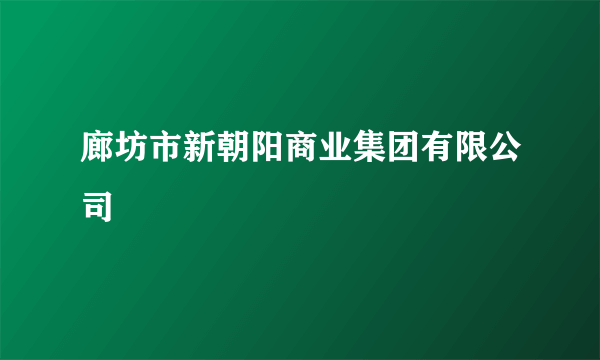 廊坊市新朝阳商业集团有限公司